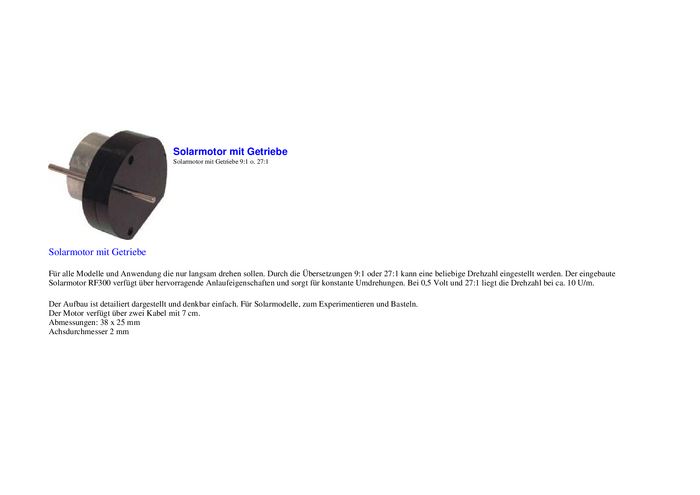 Solarmotor mit Getriebe
Solarmotor mit Getriebe 9:1 o. 27:1

Solarmotor mit Getriebe

Für alle Modelle und Anwendung die nur langsam drehen sollen. Durch die Übersetzungen 9:1 oder 27:1 kann eine beliebige Drehzahl eingestellt werden. Der eingebaute Solarmotor RF300 verfügt über hervorragende Anlaufeigenschaften und sorgt für konstante Umdrehungen. Bei 0,5 Volt und 27:1 liegt die Drehzahl bei ca. 10 U/m.

Der Aufbau ist detailiert dargestellt und denkbar einfach. Für Solarmodelle, zum Experimentieren und Basteln.
Der Motor verfügt über zwei Kabel mit 7 cm.
Abmessungen: 38 x 25 mm
Achsdurchmesser 2 mm